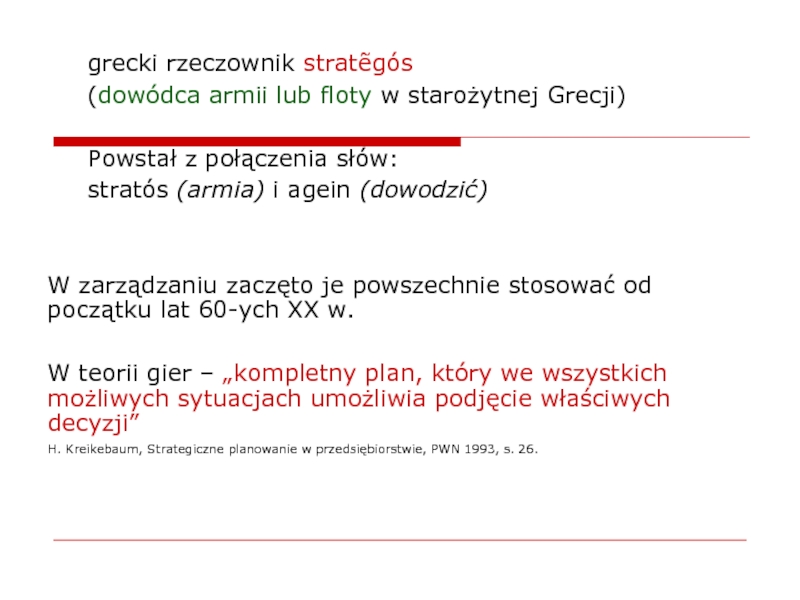 grecki rzeczownik stratẽgós
(dowódca armii lub floty w starożytnej Grecji)

Powstał z połączenia słów:
stratós (armia) i agein (dowodzić)

W zarządzaniu zaczęto je powszechnie stosować od początku lat 60-ych XX w.

W teorii gier – „kompletny plan, który we wszystkich możliwych sytuacjach umożliwia podjęcie właściwych decyzji”

H. Kreikebaum, Strategiczne planowanie w przedsiębiorstwie, PWN 1993, s. 26.